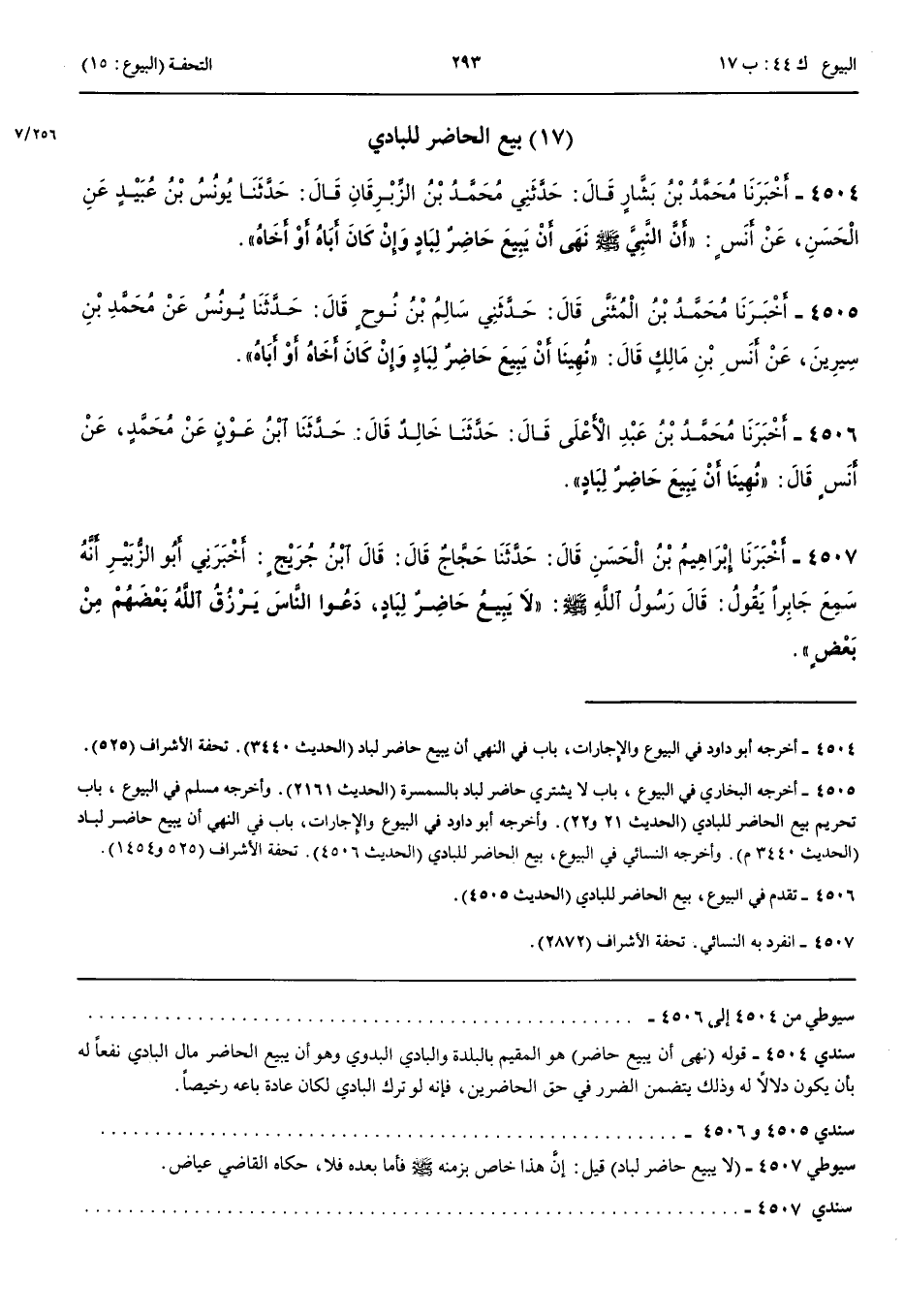 البيوع ك ٤٤: ب ١٧ ٢٩٣ التحفة (البيوع: ١٥)

٧/٢٥٦

(١٧) بيع الحاضر للبادي

٤٥٠٤ ـ أَخْبَرَنَا مُحَمَّدُ بْنُ بَشَّارٍ قَالَ: حَدَّثَنِي مُحَمَّدُ بْنُ الزِّبْرِقَانِ قَالَ: حَدَّثَنَا يُونُسُ بْنُ عُبَيْدٍ عَنِ الْحَسَنِ، عَنْ أَنَسٍ: «أَنَّ النَّبِيَّ ﷺ نَهَى أَنْ يَبِيعَ حَاضِرٌ لِبَادٍ وَإِنْ كَانَ أَبَاهُ أَوْ أَخَاهُ».

٤٥٠٥ ـ أَخْبَرَنَا مُحَمَّدُ بْنُ الْمُثَنَّى قَالَ: حَدَّثَنِي سَالِمُ بْنُ نُوحٍ قَالَ: حَدَّثَنَا يُونُسُ عَنْ مُحَمَّدِ بْنِ سِيرِينَ، عَنْ أَنَسِ بْنِ مَالِكٍ قَالَ: «نُهِينَا أَنْ يَبِيعَ حَاضِرٌ لِبَادٍ وَإِنْ كَانَ أَخَاهُ أَوْ أَبَاهُ».

٤٥٠٦ ـ أَخْبَرَنَا مُحَمَّدُ بْنُ عَبْدِ الْأَعْلَى قَالَ: حَدَّثَنَا خَالِدٌ قَالَ: حَدَّثَنَا ابْنُ عَوْنٍ عَنْ مُحَمَّدٍ، عَنْ أَنَسٍ قَالَ: «نُهِينَا أَنْ يَبِيعَ حَاضِرٌ لِبَادٍ».

٤٥٠٧ ـ أَخْبَرَنَا إِبْرَاهِيمُ بْنُ الْحَسَنِ قَالَ: حَدَّثَنَا حَجَّاجٌ قَالَ: قَالَ ابْنُ جُرَيْجٍ: أَخْبَرَنِي أَبُو الزُّبَيْرِ أَنَّهُ سَمِعَ جَابِراً يَقُولُ: قَالَ رَسُولُ اللَّهِ ﷺ: «لَا يَبِيعُ حَاضِرٌ لِبَادٍ، دَعُوا النَّاسَ يَرْزُقُ اللَّهُ بَعْضَهُمْ مِنْ بَعْضٍ».

٤٥٠٤ ـ أخرجه أبو داود في البيوع والإجارات، باب في النهي أن يبيع حاضر لباد (الحديث ٣٤٤٠). تحفة الأشراف (٥٢٥).

٤٥٠٥ ـ أخرجه البخاري في البيوع، باب لا يشتري حاضر لباد بالسمسرة (الحديث ٢١٦١). وأخرجه مسلم في البيوع، باب تحريم بيع الحاضر للبادي (الحديث ٢١ و٢٢). وأخرجه أبو داود في البيوع والإجارات، باب في النهي أن يبيع حاضر لباد (الحديث ٣٤٤٠ م). وأخرجه النسائي في البيوع، بيع الحاضر للبادي (الحديث ٤٥٠٦). تحفة الأشراف (٥٢٥ و١٤٥٤).

٤٥٠٦ ـ تقدم في البيوع، بيع الحاضر للبادي (الحديث ٤٥٠٥).

٤٥٠٧ ـ انفرد به النسائي. تحفة الأشراف (٢٨٧٢).

سيوطي من ٤٥٠٤ إلى ٤٥٠٦ ـ ..........

سندي ٤٥٠٤ ـ قوله (نهى أن يبيع حاضر) هو المقيم بالبلدة والبادي البدوي وهو أن يبيع الحاضر مال البادي نفعاً له بأن يكون دلالاً له وذلك يتضمن الضرر في حق الحاضرين، فإنه لو ترك البادي لكان عادة باعه رخيصاً.

سندي ٤٥٠٥ و٤٥٠٦ ـ ..........

سيوطي ٤٥٠٧ ـ (لا يبيع حاضر لباد) قيل: إنَّ هذا خاص بزمنه ﷺ فأما بعده فلا، حكاه القاضي عياض.

سندي ٤٥٠٧ ـ ..........